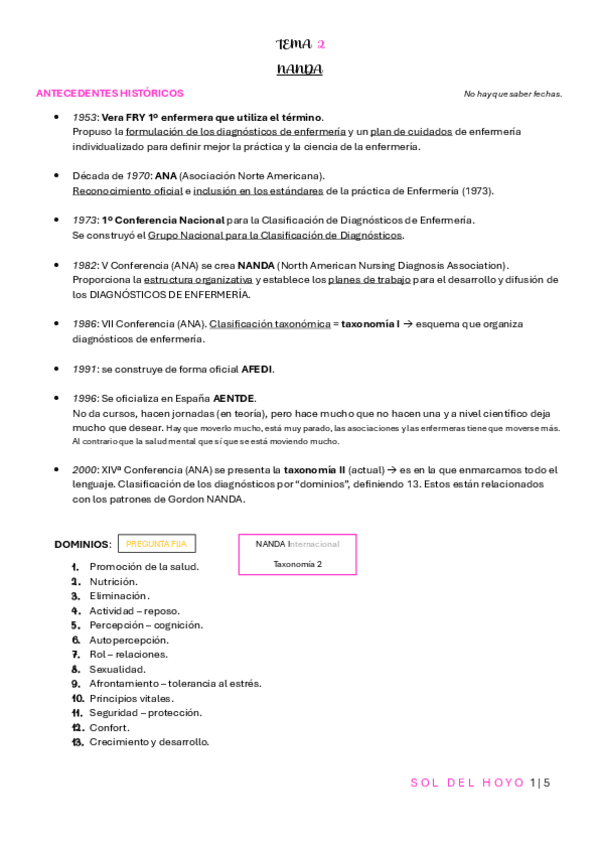 TEMA 2

NANDA

ANTECEDENTES HISTÓRICOS

No hay que saber fechas.

- 1953: Vera FRY 1º enfermera que utiliza el término.
Propuso la formulación de los diagnósticos de enfermería y un plan de cuidados de enfermería individualizado para definir mejor la práctica y la ciencia de la enfermería.

- Década de 1970: ANA (Asociación Norte Americana).
Reconocimiento oficial e inclusión en los estándares de la práctica de Enfermería (1973).

- 1973: 1º Conferencia Nacional para la Clasificación de Diagnósticos de Enfermería.
Se construyó el Grupo Nacional para la Clasificación de Diagnósticos.

- 1982: V Conferencia (ANA) se crea NANDA (North American Nursing Diagnosis Association).
Proporciona la estructura organizativa y establece los planes de trabajo para el desarrollo y difusión de los DIAGNÓSTICOS DE ENFERMERÍA.

- 1986: VII Conferencia (ANA). Clasificación taxonómica = taxonomía I → esquema que organiza diagnósticos de enfermería.

- 1991: se construye de forma oficial AFEDI.

- 1996: Se oficializa en España AENTDE.
No da cursos, hacen jornadas (en teoría), pero hace mucho que no hacen una y a nivel científico deja mucho que desear. Hay que moverlo mucho, está muy parado, las asociaciones y las enfermeras tiene que moverse más. Al contrario que la salud mental que sí que se está moviendo mucho.

- 2000: XIVª Conferencia (ANA) se presenta la taxonomía II (actual) → es en la que enmarcamos todo el lenguaje. Clasificación de los diagnósticos por "dominios", definiendo 13. Estos están relacionados con los patrones de Gordon NANDA.

DOMINIOS: PREGUNTA FIJA

NANDA Internacional
Taxonomía 2

1. Promoción de la salud.
2. Nutrición.
3. Eliminación.
4. Actividad – reposo.
5. Percepción – cognición.
6. Autopercepción.
7. Rol – relaciones.
8. Sexualidad.
9. Afrontamiento – tolerancia al estrés.
10. Principios vitales.
11. Seguridad – protección.
12. Confort.
13. Crecimiento y desarrollo.

SOL DEL HOYO 1 | 5